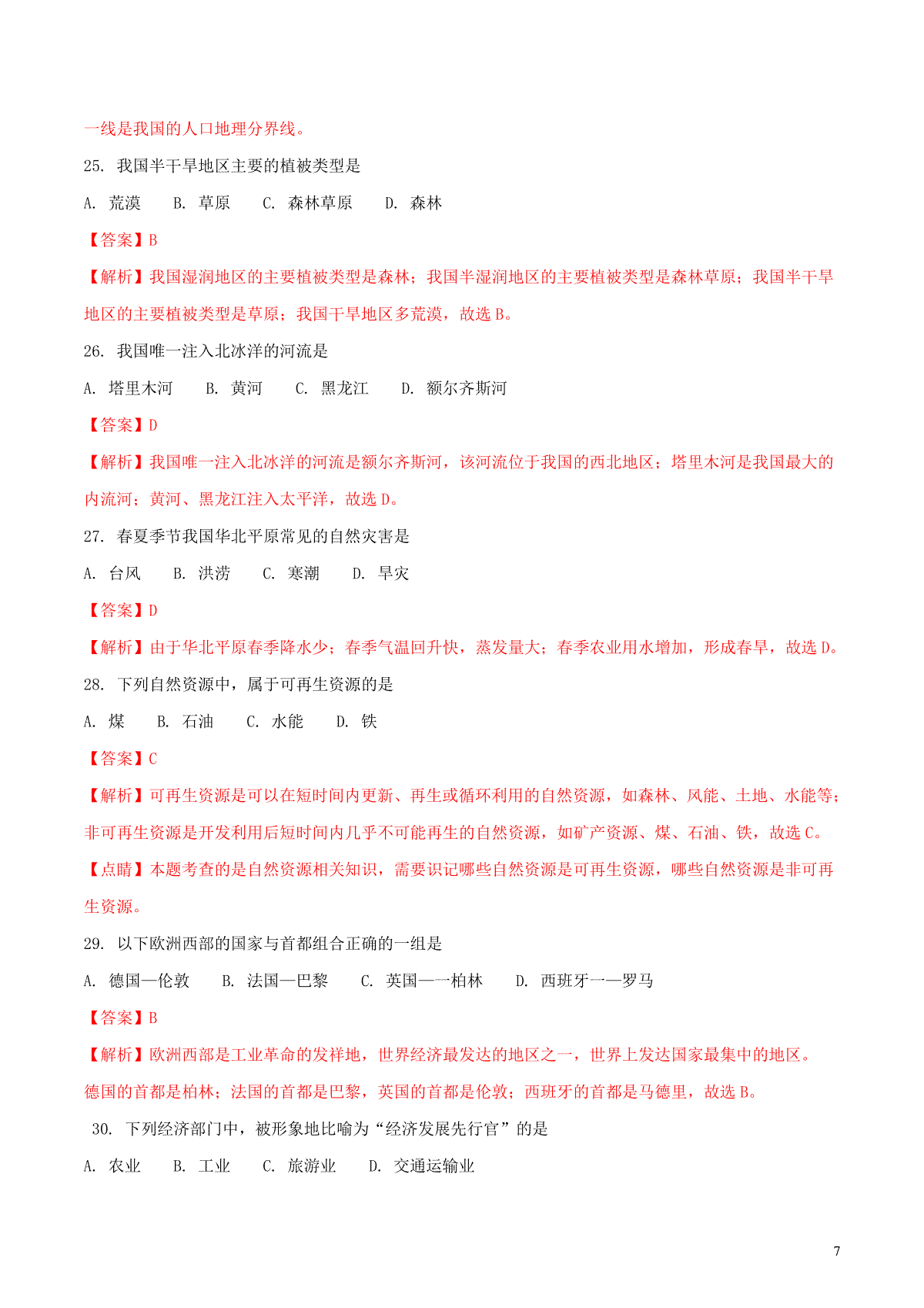 一线是我国的人口地理分界线。

25. 我国半干旱地区主要的植被类型是

A. 荒漠 B. 草原 C. 森林草原 D. 森林

【答案】B

【解析】我国湿润地区的主要植被类型是森林；我国半湿润地区的主要植被类型是森林草原；我国半干旱地区的主要植被类型是草原；我国干旱地区多荒漠，故选 B。

26. 我国唯一注入北冰洋的河流是

A. 塔里木河 B. 黄河 C. 黑龙江 D. 额尔齐斯河

【答案】D

【解析】我国唯一注入北冰洋的河流是额尔齐斯河，该河流位于我国的西北地区；塔里木河是我国最大的内流河；黄河、黑龙江注入太平洋，故选 D。

27. 春夏季节我国华北平原常见的自然灾害是

A. 台风 B. 洪涝 C. 寒潮 D. 旱灾

【答案】D

【解析】由于华北平原春季降水少；春季气温回升快，蒸发量大；春季农业用水增加，形成春旱，故选 D。

28. 下列自然资源中，属于可再生资源的是

A. 煤 B. 石油 C. 水能 D. 铁

【答案】C

【解析】可再生资源是可以在短时间内更新、再生或循环利用的自然资源，如森林、风能、土地、水能等；非可再生资源是开发利用后短时间内几乎不可能再生的自然资源，如矿产资源、煤、石油、铁，故选 C。

【点睛】本题考查的是自然资源相关知识，需要识记哪些自然资源是可再生资源，哪些自然资源是非可再生资源。

29. 以下欧洲西部的国家与首都组合正确的一组是

A. 德国—伦敦 B. 法国—巴黎 C. 英国——柏林 D. 西班牙——罗马

【答案】B

【解析】欧洲西部是工业革命的发祥地，世界经济最发达的地区之一，世界上发达国家最集中的地区。德国的首都是柏林；法国的首都是巴黎，英国的首都是伦敦；西班牙的首都是马德里，故选 B。

30. 下列经济部门中，被形象地比喻为“经济发展先行官”的是

A. 农业 B. 工业 C. 旅游业 D. 交通运输业

7